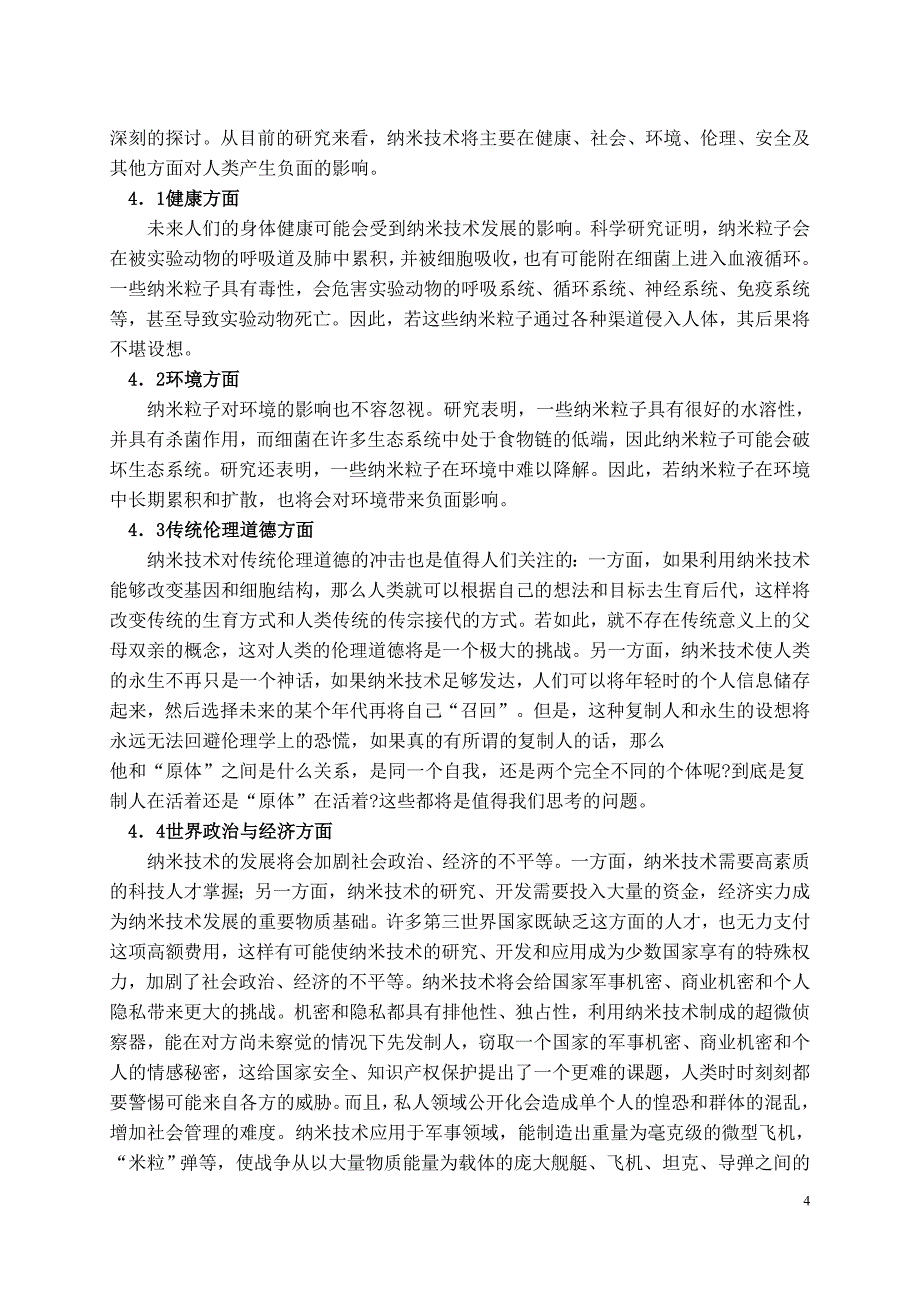 深刻的探讨。从目前的研究来看，纳米技术将主要在健康、社会、环境、伦理、安全及其他方面对人类产生负面的影响。

4．1健康方面

未来人们的身体健康可能会受到纳米技术发展的影响。科学研究证明，纳米粒子会在被实验动物的呼吸道及肺中累积，并被细胞吸收，也有可能附在细菌上进入血液循环。一些纳米粒子具有毒性，会危害实验动物的呼吸系统、循环系统、神经系统、免疫系统等，甚至导致实验动物死亡。因此，若这些纳米粒子通过各种渠道侵入人体，其后果将不堪设想。

4．2环境方面

纳米粒子对环境的影响也不容忽视。研究表明，一些纳米粒子具有很好的水溶性，并具有杀菌作用，而细菌在许多生态系统中处于食物链的低端，因此纳米粒子可能会破坏生态系统。研究还表明，一些纳米粒子在环境中难以降解。因此，若纳米粒子在环境中长期累积和扩散，也将会对环境带来负面影响。

4．3传统伦理道德方面

纳米技术对传统伦理道德的冲击也是值得人们关注的：一方面，如果利用纳米技术能够改变基因和细胞结构，那么人类就可以根据自己的想法和目标去生育后代，这样将改变传统的生育方式和人类传统的传宗接代的方式。若如此，就不存在传统意义上的父母双亲的概念，这对人类的伦理道德将是一个极大的挑战。另一方面，纳米技术使人类的永生不再只是一个神话，如果纳米技术足够发达，人们可以将年轻时的个人信息储存起来，然后选择未来的某个年代再将自己“召回”。但是，这种复制人和永生的设想将永远无法回避伦理学上的恐慌，如果真的有所谓的复制人的话，那么
他和“原体”之间是什么关系，是同一个自我，还是两个完全不同的个体呢?到底是复制人在活着还是“原体”在活着?这些都将是值得我们思考的问题。

4．4世界政治与经济方面

纳米技术的发展将会加剧社会政治、经济的不平等。一方面，纳米技术需要高素质的科技人才掌握；另一方面，纳米技术的研究、开发需要投入大量的资金，经济实力成为纳米技术发展的重要物质基础。许多第三世界国家既缺乏这方面的人才，也无力支付这项高额费用，这样有可能使纳米技术的研究、开发和应用成为少数国家享有的特殊权力，加剧了社会政治、经济的不平等。纳米技术将会给国家军事机密、商业机密和个人隐私带来更大的挑战。机密和隐私都具有排他性、独占性，利用纳米技术制成的超微侦察器，能在对方尚未察觉的情况下先发制人，窃取一个国家的军事机密、商业机密和个人的情感秘密，这给国家安全、知识产权保护提出了一个更难的课题，人类时时刻刻都要警惕可能来自各方的威胁。而且，私人领域公开化会造成单个人的惶恐和群体的混乱，增加社会管理的难度。纳米技术应用于军事领域，能制造出重量为毫克级的微型飞机，“米粒”弹等，使战争从以大量物质能量为载体的庞大舰艇、飞机、坦克、导弹之间的

4